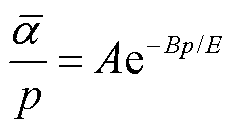 $\frac{\bar{\alpha}}{p} = A\mathrm{e}^{-Bp/E}$